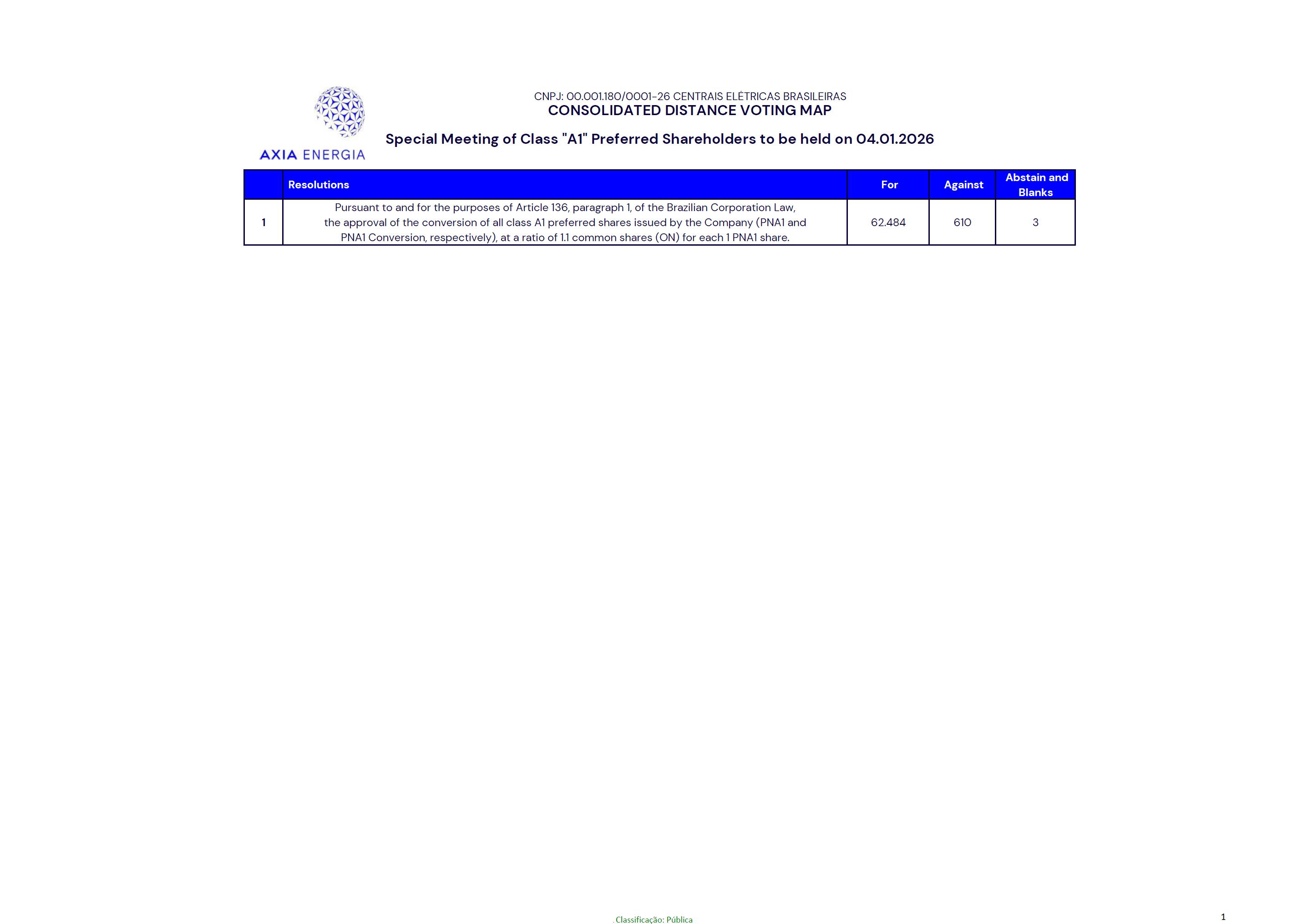 AXIA ENERGIA

CNPJ: 00.001.180/0001-26 CENTRAIS ELÉTRICAS BRASILEIRAS
CONSOLIDATED DISTANCE VOTING MAP

Special Meeting of Class "A1" Preferred Shareholders to be held on 04.01.2026

| | Resolutions | For | Against | Abstain and Blanks |
|---|---|---|---|---|
| 1 | Pursuant to and for the purposes of Article 136, paragraph 1, of the Brazilian Corporation Law, the approval of the conversion of all class A1 preferred shares issued by the Company (PNA1 and PNA1 Conversion, respectively), at a ratio of 1.1 common shares (ON) for each 1 PNA1 share. | 62.484 | 610 | 3 |

Classificação: Pública

1